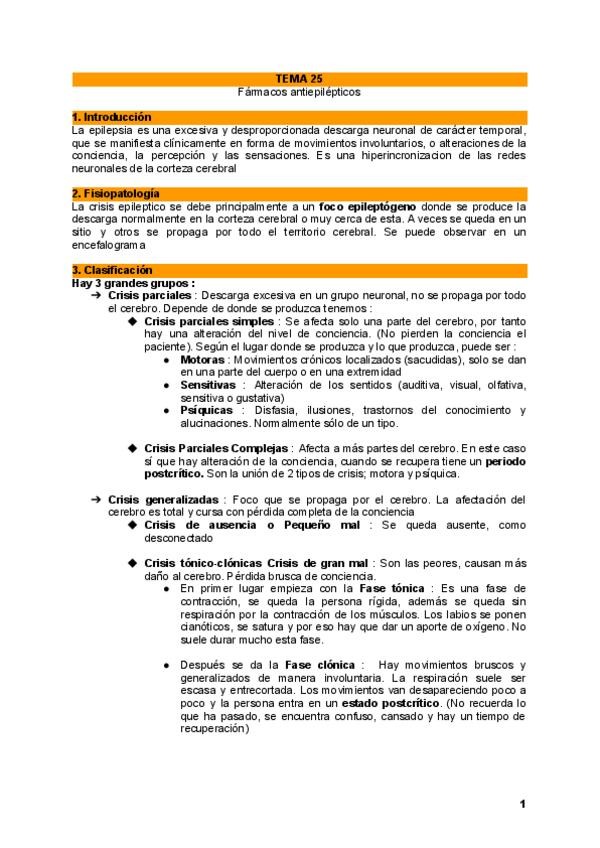 TEMA 25
Fármacos antiepilépticos

1. Introducción
La epilepsia es una excesiva y desproporcionada descarga neuronal de carácter temporal, que se manifiesta clínicamente en forma de movimientos involuntarios, o alteraciones de la conciencia, la percepción y las sensaciones. Es una hiperincronizacion de las redes neuronales de la corteza cerebral

2. Fisiopatología
La crisis epileptico se debe principalmente a un foco epileptógeno donde se produce la descarga normalmente en la corteza cerebral o muy cerca de esta. A veces se queda en un sitio y otros se propaga por todo el territorio cerebral. Se puede observar en un encefalograma

3. Clasificación
Hay 3 grandes grupos :
➔ Crisis parciales : Descarga excesiva en un grupo neuronal, no se propaga por todo el cerebro. Depende de donde se produzca tenemos :
◆ Crisis parciales simples : Se afecta solo una parte del cerebro, por tanto hay una alteración del nivel de conciencia. (No pierden la conciencia el paciente). Según el lugar donde se produzca y lo que produzca, puede ser :
● Motoras : Movimientos crónicos localizados (sacudidas), solo se dan en una parte del cuerpo o en una extremidad
● Sensitivas : Alteración de los sentidos (auditiva, visual, olfativa, sensitiva o gustativa)
● Psíquicas : Disfasia, ilusiones, trastornos del conocimiento y alucinaciones. Normalmente sólo de un tipo.

◆ Crisis Parciales Complejas : Afecta a más partes del cerebro. En este caso sí que hay alteración de la conciencia, cuando se recupera tiene un periodo postcrítico. Son la unión de 2 tipos de crisis; motora y psíquica.

➔ Crisis generalizadas : Foco que se propaga por el cerebro. La afectación del cerebro es total y cursa con pérdida completa de la conciencia
◆ Crisis de ausencia o Pequeño mal : Se queda ausente, como desconectado

◆ Crisis tónico-clónicas Crisis de gran mal : Son las peores, causan más daño al cerebro. Pérdida brusca de conciencia.
● En primer lugar empieza con la Fase tónica : Es una fase de contracción, se queda la persona rígida, además se queda sin respiración por la contracción de los músculos. Los labios se ponen cianóticos, se satura y por eso hay que dar un aporte de oxígeno. No suele durar mucho esta fase.

● Después se da la Fase clónica : Hay movimientos bruscos y generalizados de manera involuntaria. La respiración suele ser escasa y entrecortada. Los movimientos van desapareciendo poco a poco y la persona entra en un estado postcrítico. (No recuerda lo que ha pasado, se encuentra confuso, cansado y hay un tiempo de recuperación)

1